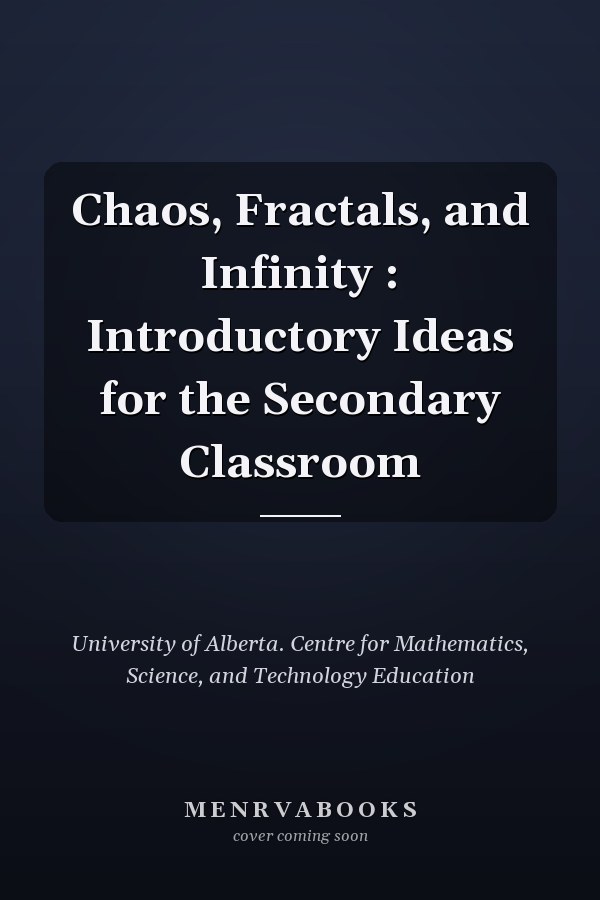 Chaos, Fractals, and Infinity : Introductory Ideas for the Secondary Classroom

University of Alberta. Centre for Mathematics, Science, and Technology Education

MENRVABOOKS
cover coming soon